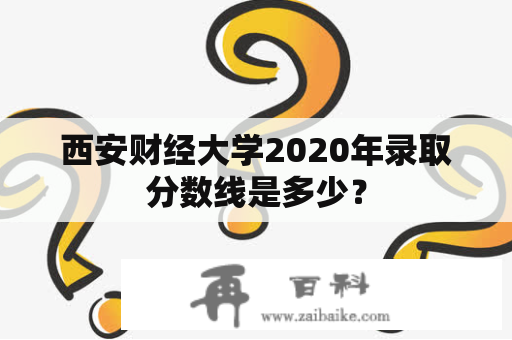 西安财经大学2020年录取分数线是多少？

再 百科
www.zaibaike.com